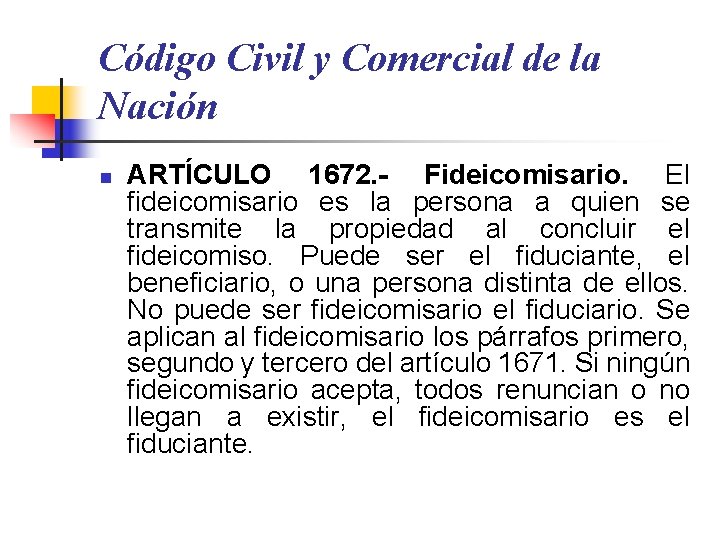 Código Civil y Comercial de la Nación

ARTÍCULO 1672.- Fideicomisario. El fideicomisario es la persona a quien se transmite la propiedad al concluir el fideicomiso. Puede ser el fiduciante, el beneficiario, o una persona distinta de ellos. No puede ser fideicomisario el fiduciario. Se aplican al fideicomisario los párrafos primero, segundo y tercero del artículo 1671. Si ningún fideicomisario acepta, todos renuncian o no llegan a existir, el fideicomisario es el fiduciante.